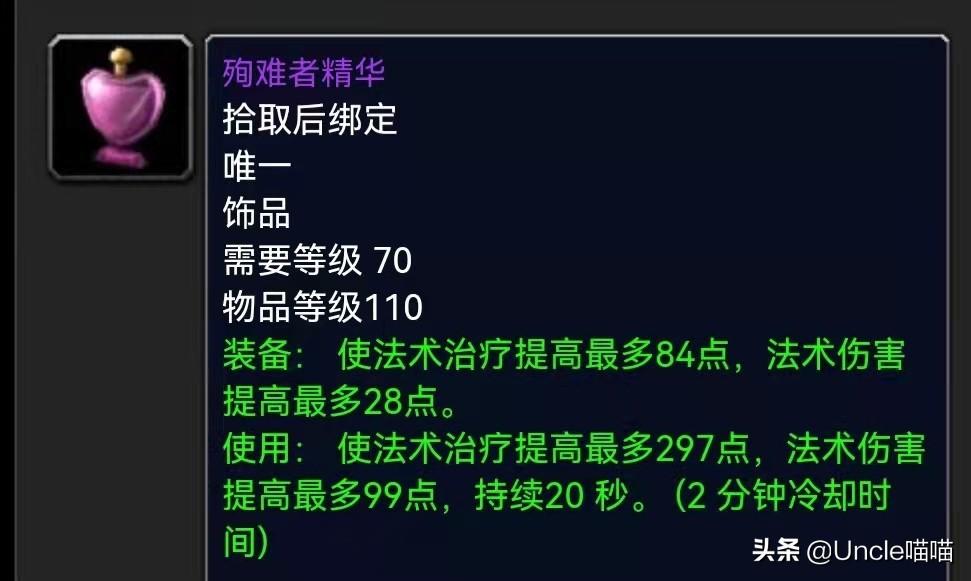 殉难者精华
拾取后绑定
唯一
饰品
需要等级 70
物品等级110
装备： 使法术治疗提高最多84点，法术伤害提高最多28点。
使用： 使法术治疗提高最多297点，法术伤害提高最多99点，持续20 秒。（2 分钟冷却时间）

头条 @Uncle喵喵